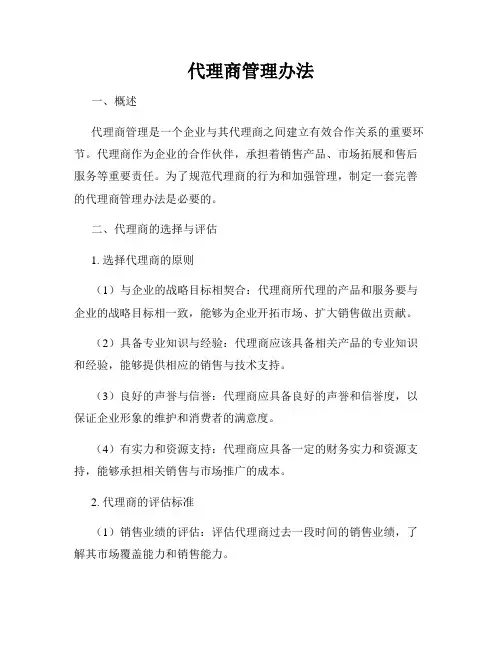 代理商管理办法

一、概述

代理商管理是一个企业与其代理商之间建立有效合作关系的重要环节。代理商作为企业的合作伙伴，承担着销售产品、市场拓展和售后服务等重要责任。为了规范代理商的行为和加强管理，制定一套完善的代理商管理办法是必要的。

二、代理商的选择与评估

1. 选择代理商的原则

（1）与企业的战略目标相契合：代理商所代理的产品和服务要与企业的战略目标相一致，能够为企业开拓市场、扩大销售做出贡献。

（2）具备专业知识与经验：代理商应该具备相关产品的专业知识和经验，能够提供相应的销售与技术支持。

（3）良好的声誉与信誉：代理商应具备良好的声誉和信誉度，以保证企业形象的维护和消费者的满意度。

（4）有实力和资源支持：代理商应具备一定的财务实力和资源支持，能够承担相关销售与市场推广的成本。

2. 代理商的评估标准

（1）销售业绩的评估：评估代理商过去一段时间的销售业绩，了解其市场覆盖能力和销售能力。